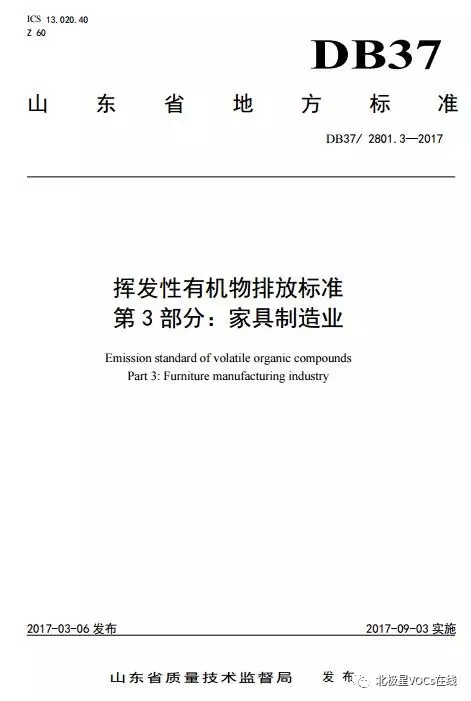 ICS 13.020.40
Z 60

DB37

山东省地方标准

DB37/ 2801.3—2017

挥发性有机物排放标准
第3部分：家具制造业

Emission standard of volatile organic compounds
Part 3: Furniture manufacturing industry

2017-03-06发布 2017-09-03实施

山东省质量技术监督局 发布

北极星VOCs在线